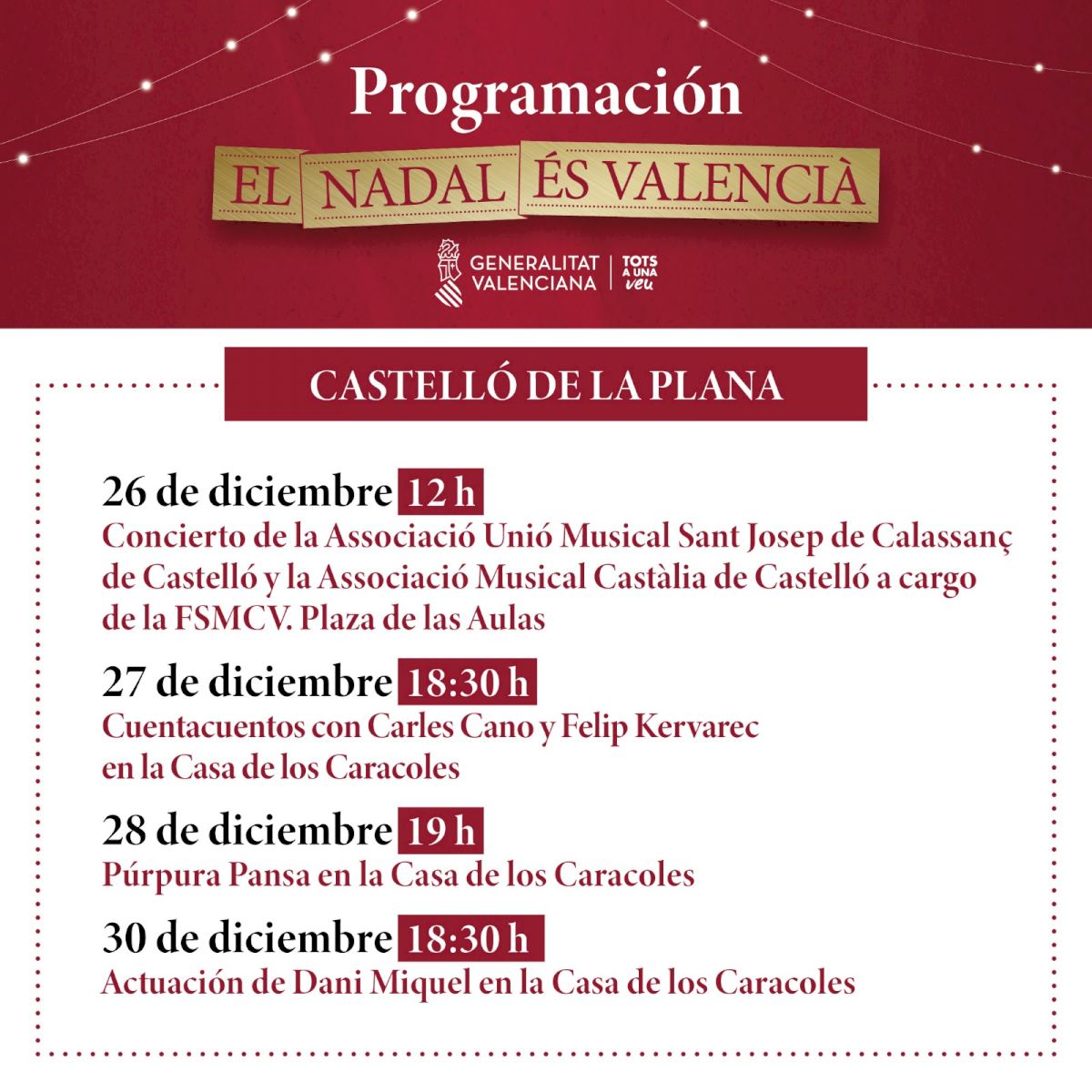 Programación

EL NADAL ÉS VALENCIÀ

GENERALITAT VALENCIANA | TOTS A UNA veu

CASTELLÓ DE LA PLANA

26 de diciembre 12 h
Concierto de la Associació Unió Musical Sant Josep de Calassanç de Castelló y la Associació Musical Castàlia de Castelló a cargo de la FSMCV. Plaza de las Aulas

27 de diciembre 18:30 h
Cuentacuentos con Carles Cano y Felip Kervarec en la Casa de los Caracoles

28 de diciembre 19 h
Púrpura Pansa en la Casa de los Caracoles

30 de diciembre 18:30 h
Actuación de Dani Miquel en la Casa de los Caracoles